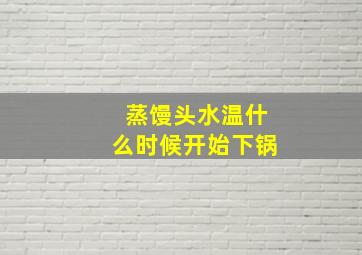 蒸馒头水温什么时候开始下锅